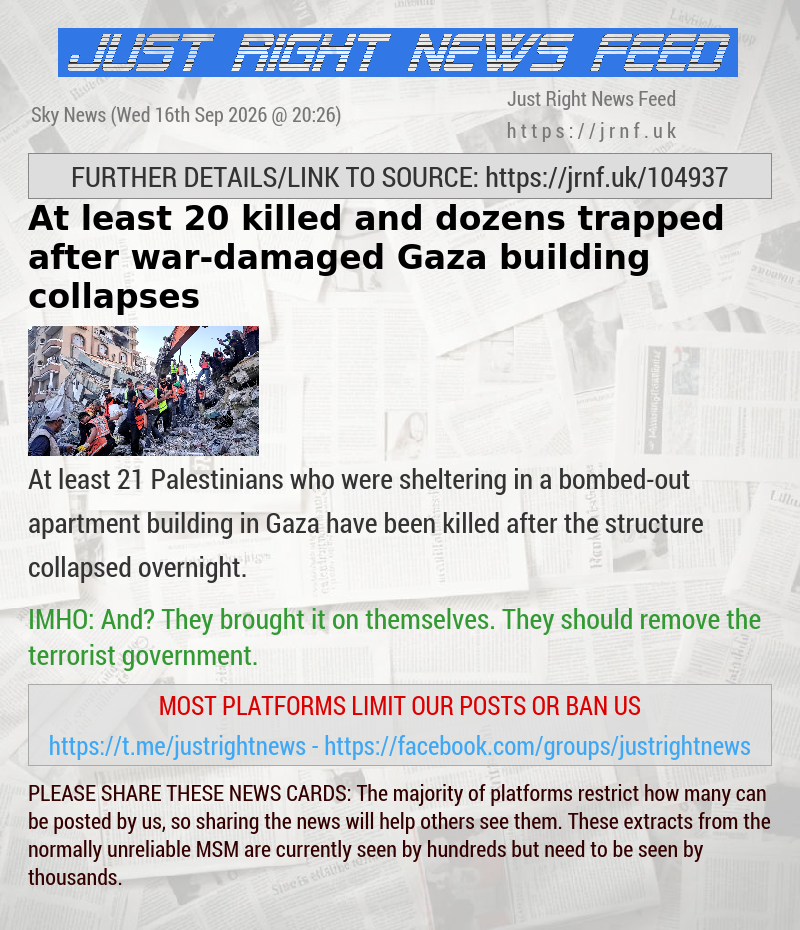 JUST RIGHT NEWS FEED

Sky News (Wed 16th Sep 2026 @ 20:26)

Just Right News Feed
https://jrnf.uk

FURTHER DETAILS/LINK TO SOURCE: https://jrnf.uk/104937

At least 20 killed and dozens trapped after war-damaged Gaza building collapses

At least 21 Palestinians who were sheltering in a bombed-out apartment building in Gaza have been killed after the structure collapsed overnight.

IMHO: And? They brought it on themselves. They should remove the terrorist government.

MOST PLATFORMS LIMIT OUR POSTS OR BAN US
https://t.me/justrightnews - https://facebook.com/groups/justrightnews

PLEASE SHARE THESE NEWS CARDS: The majority of platforms restrict how many can be posted by us, so sharing the news will help others see them. These extracts from the normally unreliable MSM are currently seen by hundreds but need to be seen by thousands.